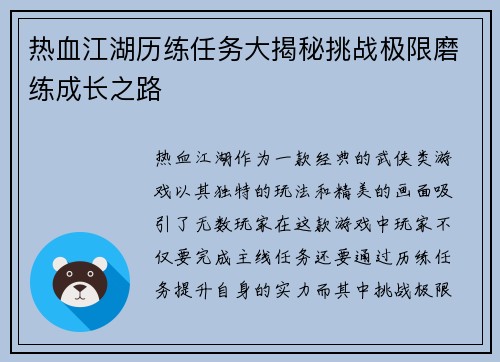 热血江湖历练任务大揭秘挑战极限磨练成长之路

热血江湖作为一款经典的武侠类游戏以其独特的玩法和精美的画面吸引了无数玩家在这款游戏中玩家不仅要完成主线任务还要通过历练任务提升自身的实力而其中挑战极限